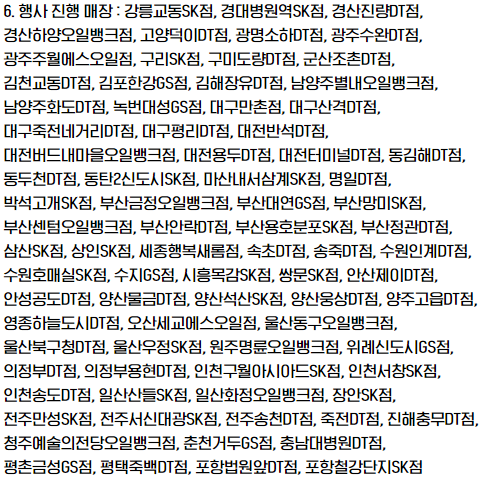 6. 행사 진행 매장 : 강릉교동SK점, 경대병원역SK점, 경산진량DT점, 경산하양오일뱅크점, 고양덕이DT점, 광명소하DT점, 광주수완DT점, 광주주월에스오일점, 구리SK점, 구미도량DT점, 군산조촌DT점, 김천교동DT점, 김포한강GS점, 김해장유DT점, 남양주별내오일뱅크점, 남양주화도DT점, 녹번대성GS점, 대구만촌점, 대구산격DT점, 대구죽전네거리DT점, 대구평리DT점, 대전반석DT점, 대전버드내마을오일뱅크점, 대전용두DT점, 대전터미널DT점, 동김해DT점, 동두천DT점, 동탄2신도시SK점, 마산내서삼계SK점, 명일DT점, 박석고개SK점, 부산금정오일뱅크점, 부산대연GS점, 부산망미SK점, 부산센텀오일뱅크점, 부산안락DT점, 부산용호분포SK점, 부산정관DT점, 삼산SK점, 상인SK점, 세종행복새롬점, 속초DT점, 송죽DT점, 수원인계DT점, 수원호매실SK점, 수지GS점, 시흥목감SK점, 쌍문SK점, 안산제이DT점, 안성공도DT점, 양산물금DT점, 양산석산SK점, 양산웅상DT점, 양주고읍DT점, 영종하늘도시DT점, 오산세교에스오일점, 울산동구오일뱅크점, 울산북구청DT점, 울산우정SK점, 원주명륜오일뱅크점, 위례신도시GS점, 의정부DT점, 의정부용현DT점, 인천구월아시아드SK점, 인천서창SK점, 인천송도DT점, 일산산들SK점, 일산화정오일뱅크점, 장안SK점, 전주만성SK점, 전주서신대광SK점, 전주송천DT점, 죽전DT점, 진해충무DT점, 청주예술의전당오일뱅크점, 춘천거두GS점, 충남대병원DT점, 평촌금성GS점, 평택죽백DT점, 포항법원앞DT점, 포항철강단지SK점